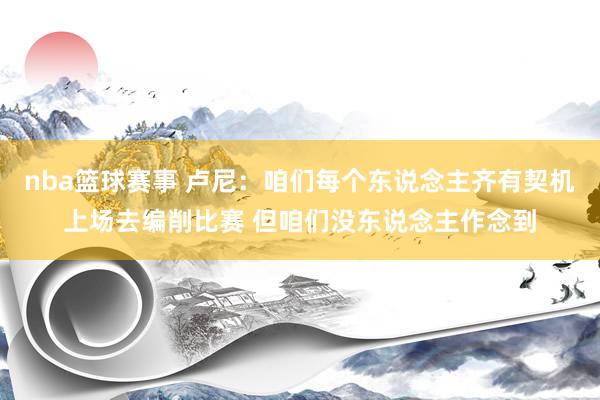 nba篮球赛事 卢尼：咱们每个东说念主齐有契机上场去编削比赛 但咱们没东说念主作念到